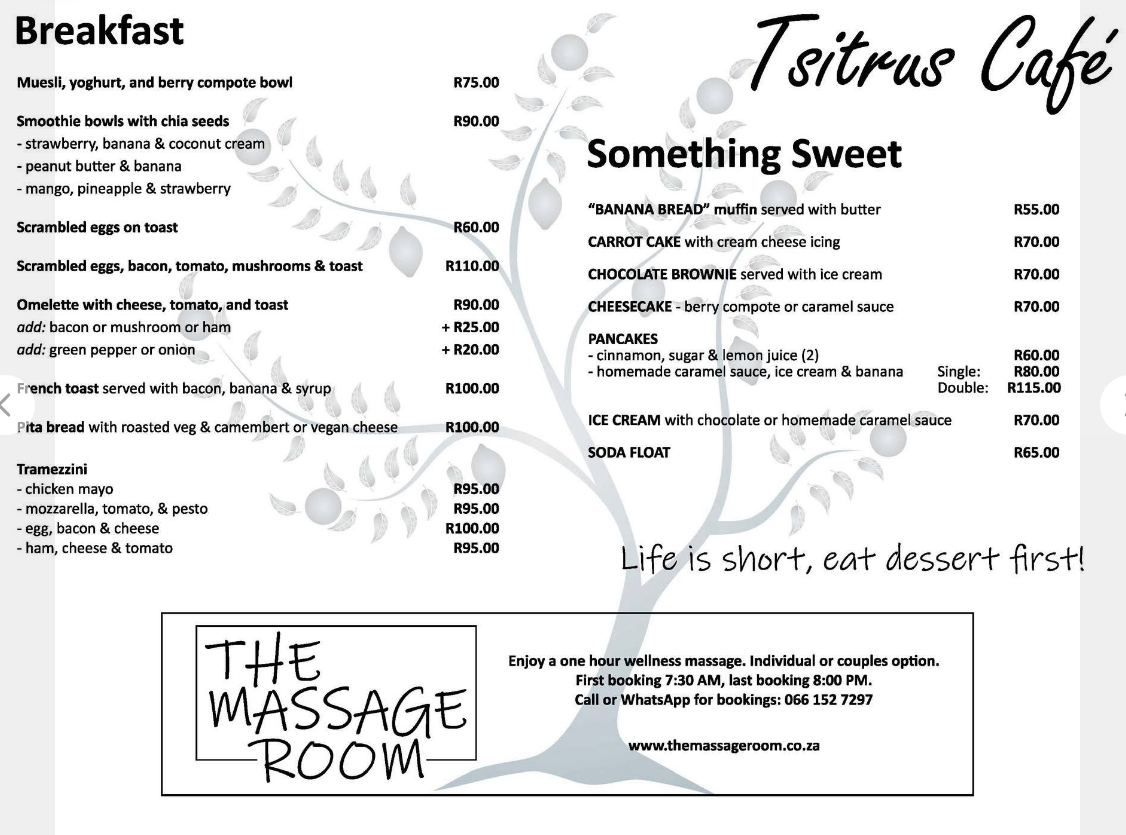 Breakfast

Muesli, yoghurt, and berry compote bowl R75.00

Smoothie bowls with chia seeds R90.00
- strawberry, banana & coconut cream
- peanut butter & banana
- mango, pineapple & strawberry

Scrambled eggs on toast R60.00

Scrambled eggs, bacon, tomato, mushrooms & toast R110.00

Omelette with cheese, tomato, and toast R90.00
add: bacon or mushroom or ham + R25.00
add: green pepper or onion + R20.00

French toast served with bacon, banana & syrup R100.00

Pita bread with roasted veg & camembert or vegan cheese R100.00

Tramezzini
- chicken mayo R95.00
- mozzarella, tomato, & pesto R95.00
- egg, bacon & cheese R100.00
- ham, cheese & tomato R95.00

Tsitrus Café

Something Sweet

"BANANA BREAD" muffin served with butter R55.00

CARROT CAKE with cream cheese icing R70.00

CHOCOLATE BROWNIE served with ice cream R70.00

CHEESECAKE - berry compote or caramel sauce R70.00

PANCAKES
- cinnamon, sugar & lemon juice (2) R60.00
- homemade caramel sauce, ice cream & banana Single: R80.00
Double: R115.00

ICE CREAM with chocolate or homemade caramel sauce R70.00

SODA FLOAT R65.00

Life is short, eat dessert first!

THE
MASSAGE
ROOM

Enjoy a one hour wellness massage. Individual or couples option.
First booking 7:30 AM, last booking 8:00 PM.
Call or WhatsApp for bookings: 066 152 7297

www.themassageroom.co.za